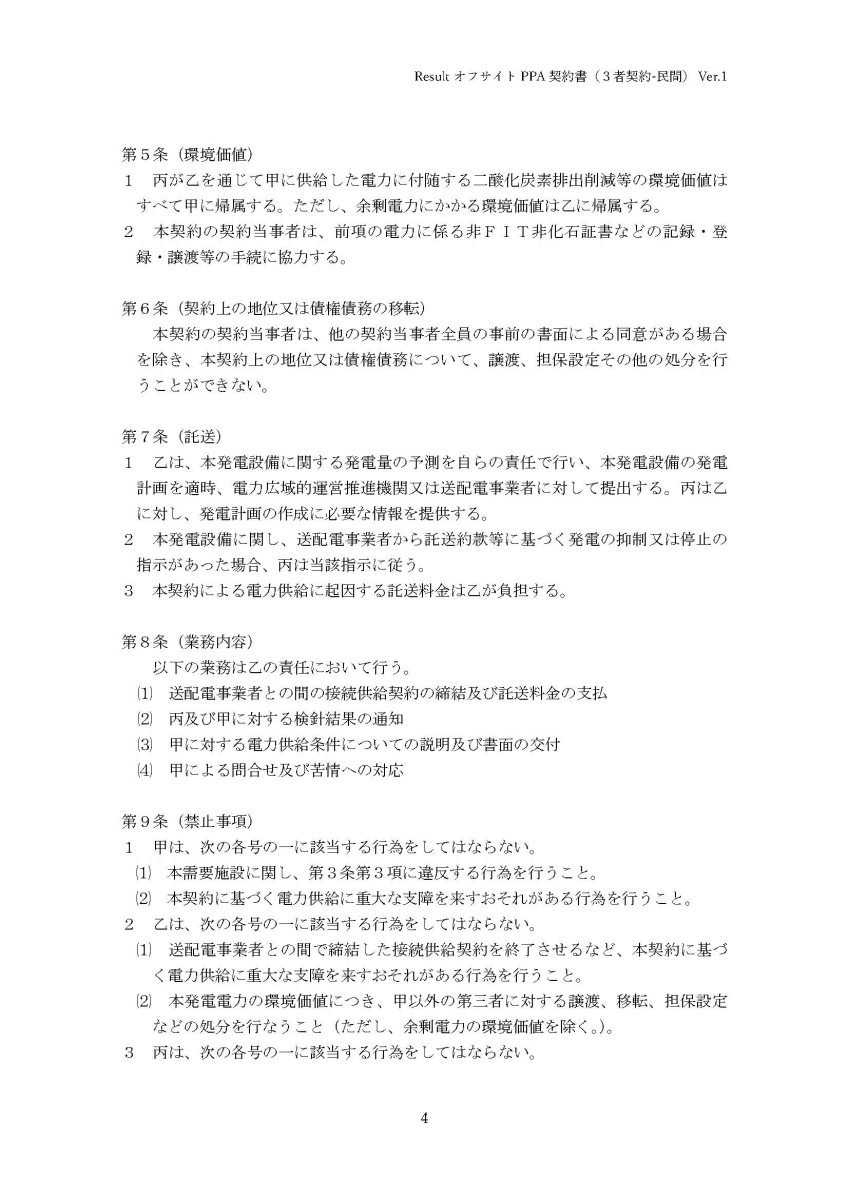 Result オフサイト PPA 契約書（３者契約-民間） Ver.1

第５条（環境価値）
１　丙が乙を通じて甲に供給した電力に付随する二酸化炭素排出削減等の環境価値はすべて甲に帰属する。ただし、余剰電力にかかる環境価値は乙に帰属する。
２　本契約の契約当事者は、前項の電力に係る非ＦＩＴ非化石証書などの記録・登録・譲渡等の手続に協力する。

第６条（契約上の地位又は債権債務の移転）
本契約の契約当事者は、他の契約当事者全員の事前の書面による同意がある場合を除き、本契約上の地位又は債権債務について、譲渡、担保設定その他の処分を行うことができない。

第７条（託送）
１　乙は、本発電設備に関する発電量の予測を自らの責任で行い、本発電設備の発電計画を適時、電力広域的運営推進機関又は送配電事業者に対して提出する。丙は乙に対し、発電計画の作成に必要な情報を提供する。
２　本発電設備に関し、送配電事業者から託送約款等に基づく発電の抑制又は停止の指示があった場合、丙は当該指示に従う。
３　本契約による電力供給に起因する託送料金は乙が負担する。

第８条（業務内容）
以下の業務は乙の責任において行う。
⑴　送配電事業者との間の接続供給契約の締結及び託送料金の支払
⑵　丙及び甲に対する検針結果の通知
⑶　甲に対する電力供給条件についての説明及び書面の交付
⑷　甲による問合せ及び苦情への対応

第９条（禁止事項）
１　甲は、次の各号の一に該当する行為をしてはならない。
⑴　本需要施設に関し、第３条第３項に違反する行為を行うこと。
⑵　本契約に基づく電力供給に重大な支障を来すおそれがある行為を行うこと。
２　乙は、次の各号の一に該当する行為をしてはならない。
⑴　送配電事業者との間で締結した接続供給契約を終了させるなど、本契約に基づく電力供給に重大な支障を来すおそれがある行為を行うこと。
⑵　本発電電力の環境価値につき、甲以外の第三者に対する譲渡、移転、担保設定などの処分を行なうこと（ただし、余剰電力の環境価値を除く。）。
３　丙は、次の各号の一に該当する行為をしてはならない。

4